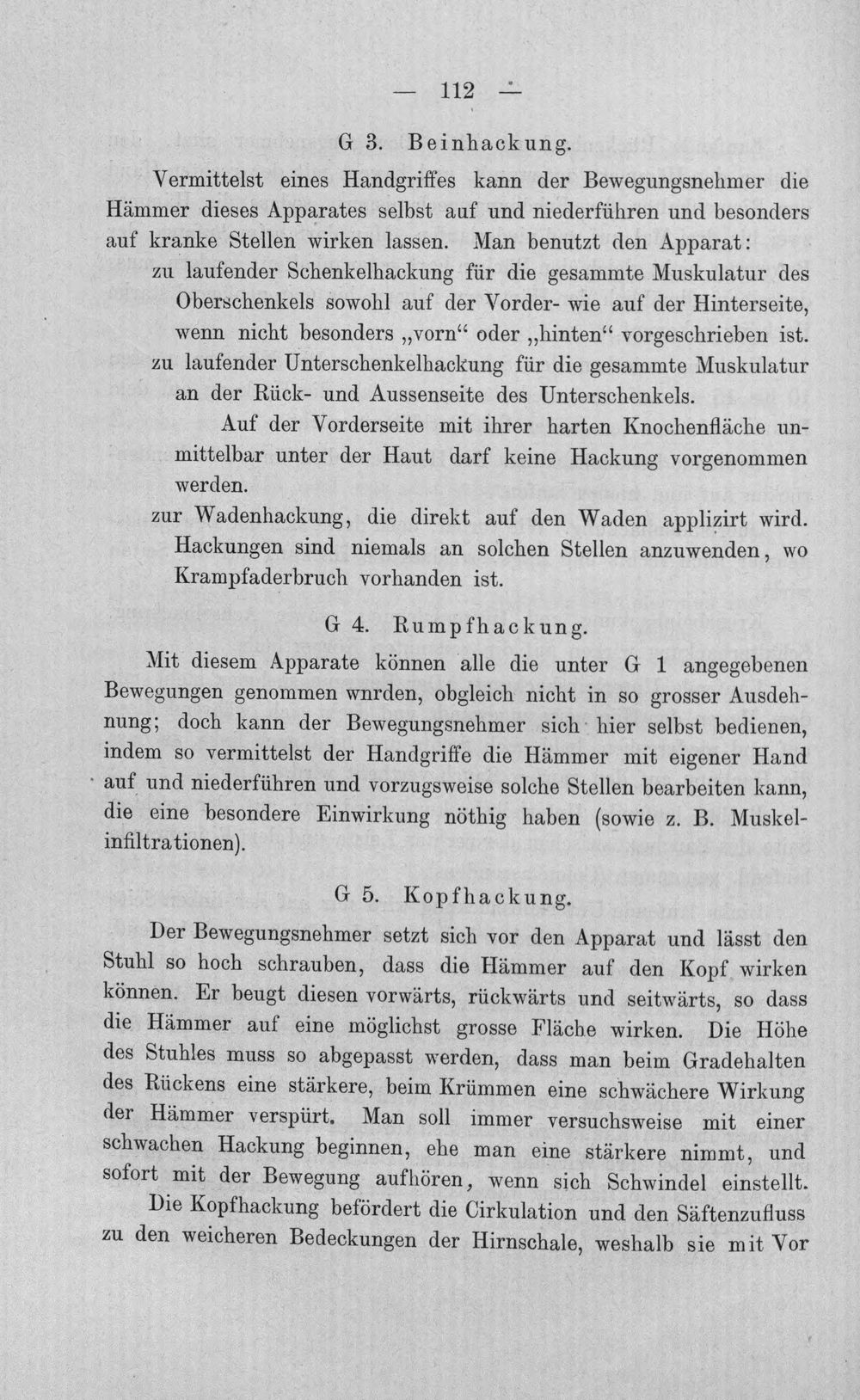 — 112 —

G 3. Beinhackung.

Vermittelst eines Handgriffes kann der Bewegungsnehmer die Hämmer dieses Apparates selbst auf und niederführen und besonders auf kranke Stellen wirken lassen. Man benutzt den Apparat:

zu laufender Schenkelhackung für die gesammte Muskulatur des Oberschenkels sowohl auf der Vorder- wie auf der Hinterseite, wenn nicht besonders „vorn“ oder „hinten“ vorgeschrieben ist.

zu laufender Unterschenkelhackung für die gesammte Muskulatur an der Rück- und Aussenseite des Unterschenkels.

Auf der Vorderseite mit ihrer harten Knochenfläche unmittelbar unter der Haut darf keine Hackung vorgenommen werden.

zur Wadenhackung, die direkt auf den Waden applizirt wird. Hackungen sind niemals an solchen Stellen anzuwenden, wo Krampfaderbruch vorhanden ist.

G 4. Rumpfhackung.

Mit diesem Apparate können alle die unter G 1 angegebenen Bewegungen genommen wnrden, obgleich nicht in so grosser Ausdehnung; doch kann der Bewegungsnehmer sich hier selbst bedienen, indem so vermittelst der Handgriffe die Hämmer mit eigener Hand auf und niederführen und vorzugsweise solche Stellen bearbeiten kann, die eine besondere Einwirkung nöthig haben (sowie z. B. Muskelinfiltrationen).

G 5. Kopfhackung.

Der Bewegungsnehmer setzt sich vor den Apparat und lässt den Stuhl so hoch schrauben, dass die Hämmer auf den Kopf wirken können. Er beugt diesen vorwärts, rückwärts und seitwärts, so dass die Hämmer auf eine möglichst grosse Fläche wirken. Die Höhe des Stuhles muss so abgepasst werden, dass man beim Gradehalten des Rückens eine stärkere, beim Krümmen eine schwächere Wirkung der Hämmer verspürt. Man soll immer versuchsweise mit einer schwachen Hackung beginnen, ehe man eine stärkere nimmt, und sofort mit der Bewegung aufhören, wenn sich Schwindel einstellt.

Die Kopfhackung befördert die Cirkulation und den Säftenzufluss zu den weicheren Bedeckungen der Hirnschale, weshalb sie mit Vor